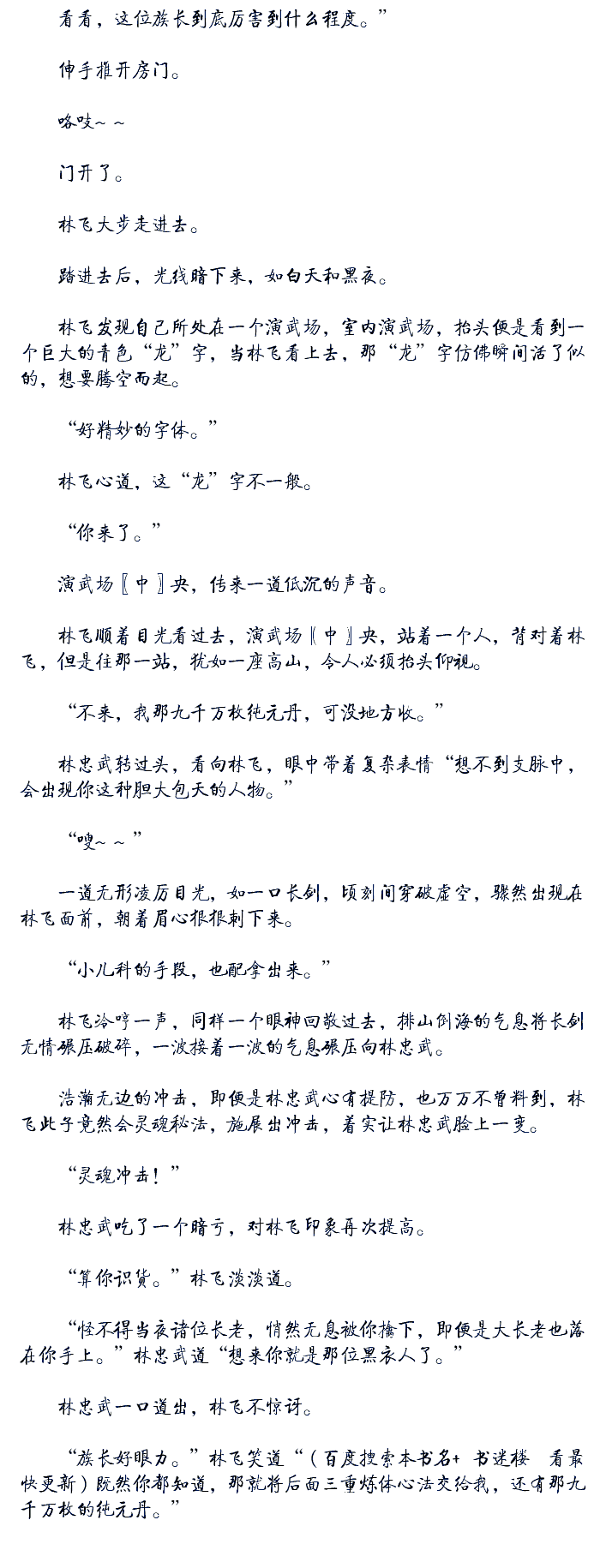 看看，这位族长到底厉害到什么程度。”

伸手推开房门。

咯吱~ ~

门开了。

林飞大步走进去。

踏进去后，光线暗下来，如白天和黑夜。

林飞发现自己所处在一个演武场，室内演武场，抬头便是看到一个巨大的青色“龙”字，当林飞看上去，那“龙”字仿佛瞬间活了似的，想要腾空而起。

“好精妙的字体。”

林飞心道，这“龙”字不一般。

“你来了。”

演武场〖中〗央，传来一道低沉的声音。

林飞顺着目光看过去，演武场〖中〗央，站着一个人，背对着林飞，但是往那一站，犹如一座高山，令人必须抬头仰视。

“不来，我那九千万枚纯元丹，可没地方收。”

林忠武转过头，看向林飞，眼中带着复杂表情“想不到支脉中，会出现你这种胆大包天的人物。”

“嗖~ ~”

一道无形凌厉目光，如一口长剑，顷刻间穿破虚空，骤然出现在林飞面前，朝着眉心狠狠刺下来。

“小儿科的手段，也配拿出来。”

林飞冷哼一声，同样一个眼神回敬过去，排山倒海的气息将长剑无情碾压破碎，一波接着一波的气息碾压向林忠武。

浩瀚无边的冲击，即便是林忠武心有提防，也万万不曾料到，林飞此子竟然会灵魂秘法，施展出冲击，着实让林忠武脸上一变。

“灵魂冲击！”

林忠武吃了一个暗亏，对林飞印象再次提高。

“算你识货。”林飞淡淡道。

“怪不得当夜诸位长老，悄然无息被你擒下，即便是大长老也落在你手上。”林忠武道“想来你就是那位黑衣人了。”

林忠武一口道出，林飞不惊讶。

“族长好眼力。”林飞笑道“（百度搜索本书名+ 书迷楼　看最快更新）既然你都知道，那就将后面三重炼体心法交给我，还有那九千万枚的纯元丹。”